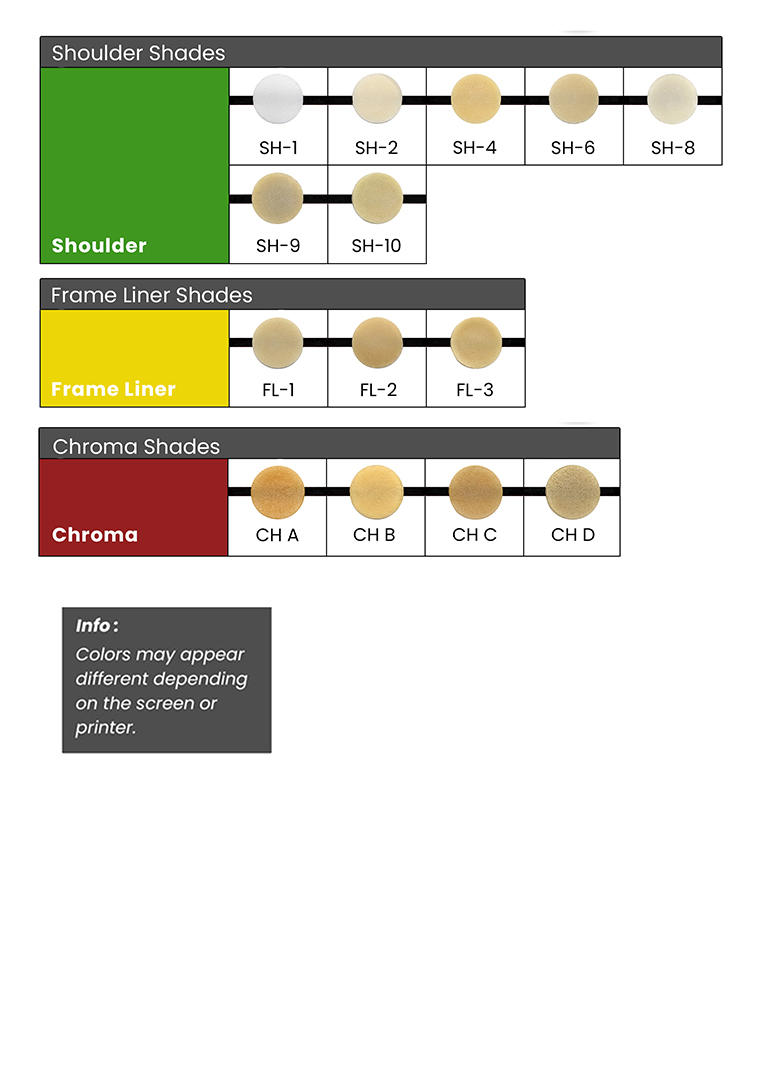 Shoulder Shades

Shoulder

SH-1 SH-2 SH-4 SH-6 SH-8

SH-9 SH-10

Frame Liner Shades

Frame Liner

FL-1 FL-2 FL-3

Chroma Shades

Chroma

CH A CH B CH C CH D

Info:
Colors may appear different depending on the screen or printer.